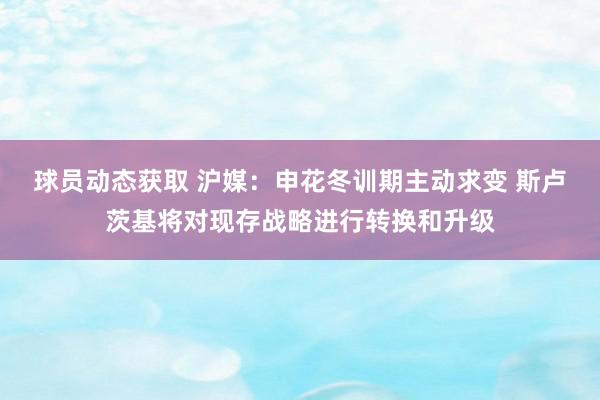 球员动态获取 沪媒：申花冬训期主动求变 斯卢茨基将对现存战略进行转换和升级